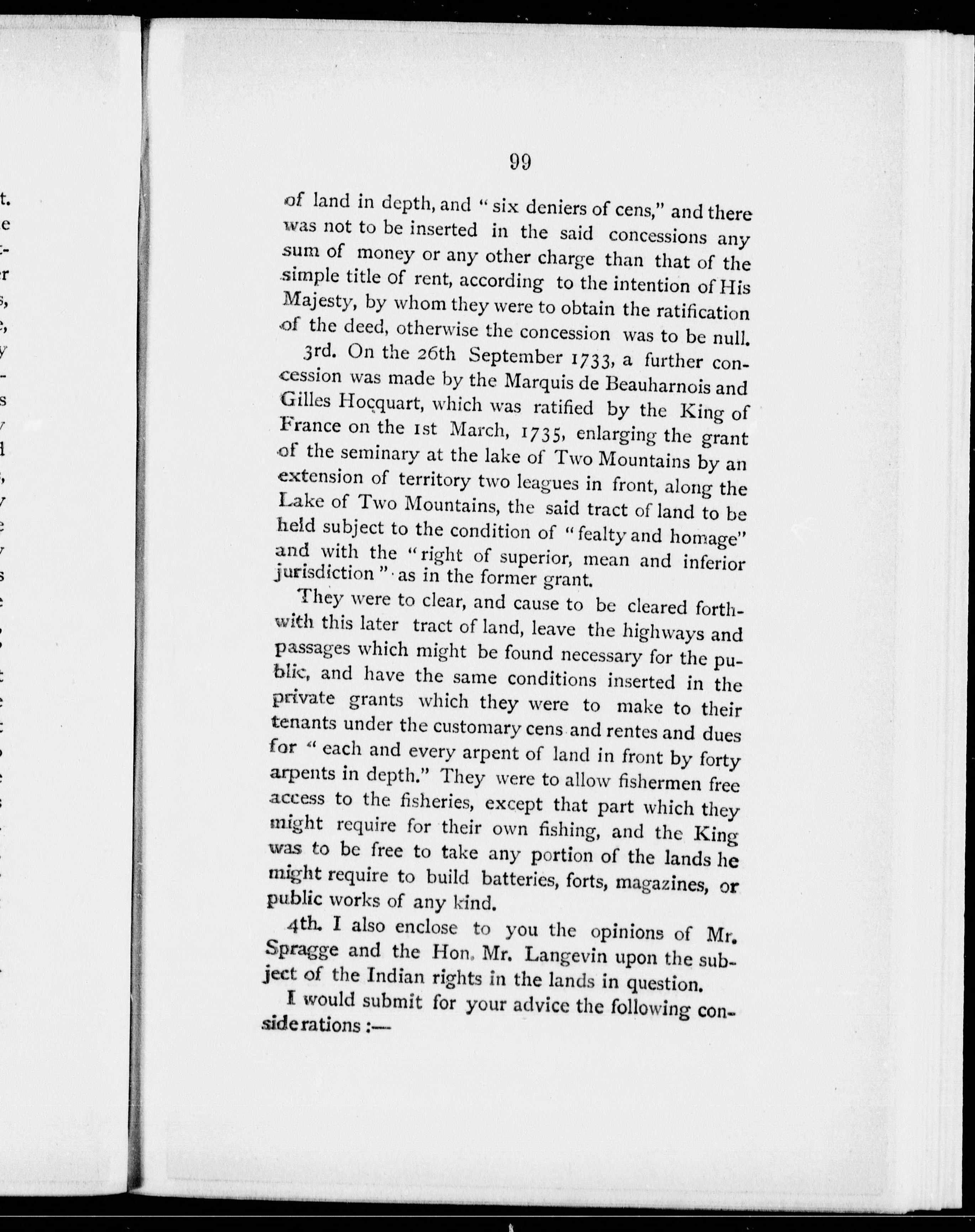 99

of land in depth, and "six deniers of cens," and there was not to be inserted in the said concessions any sum of money or any other charge than that of the simple title of rent, according to the intention of His Majesty, by whom they were to obtain the ratification of the deed, otherwise the concession was to be null.

3rd. On the 26th September 1733, a further concession was made by the Marquis de Beauharnois and Gilles Hocquart, which was ratified by the King of France on the 1st March, 1735, enlarging the grant of the seminary at the lake of Two Mountains by an extension of territory two leagues in front, along the Lake of Two Mountains, the said tract of land to be held subject to the condition of "fealty and homage" and with the "right of superior, mean and inferior jurisdiction" as in the former grant.

They were to clear, and cause to be cleared forthwith this later tract of land, leave the highways and passages which might be found necessary for the public, and have the same conditions inserted in the private grants which they were to make to their tenants under the customary cens and rentes and dues for "each and every arpent of land in front by forty arpents in depth." They were to allow fishermen free access to the fisheries, except that part which they might require for their own fishing, and the King was to be free to take any portion of the lands he might require to build batteries, forts, magazines, or public works of any kind.

4th. I also enclose to you the opinions of Mr. Spragge and the Hon. Mr. Langevin upon the subject of the Indian rights in the lands in question.

I would submit for your advice the following considerations :—